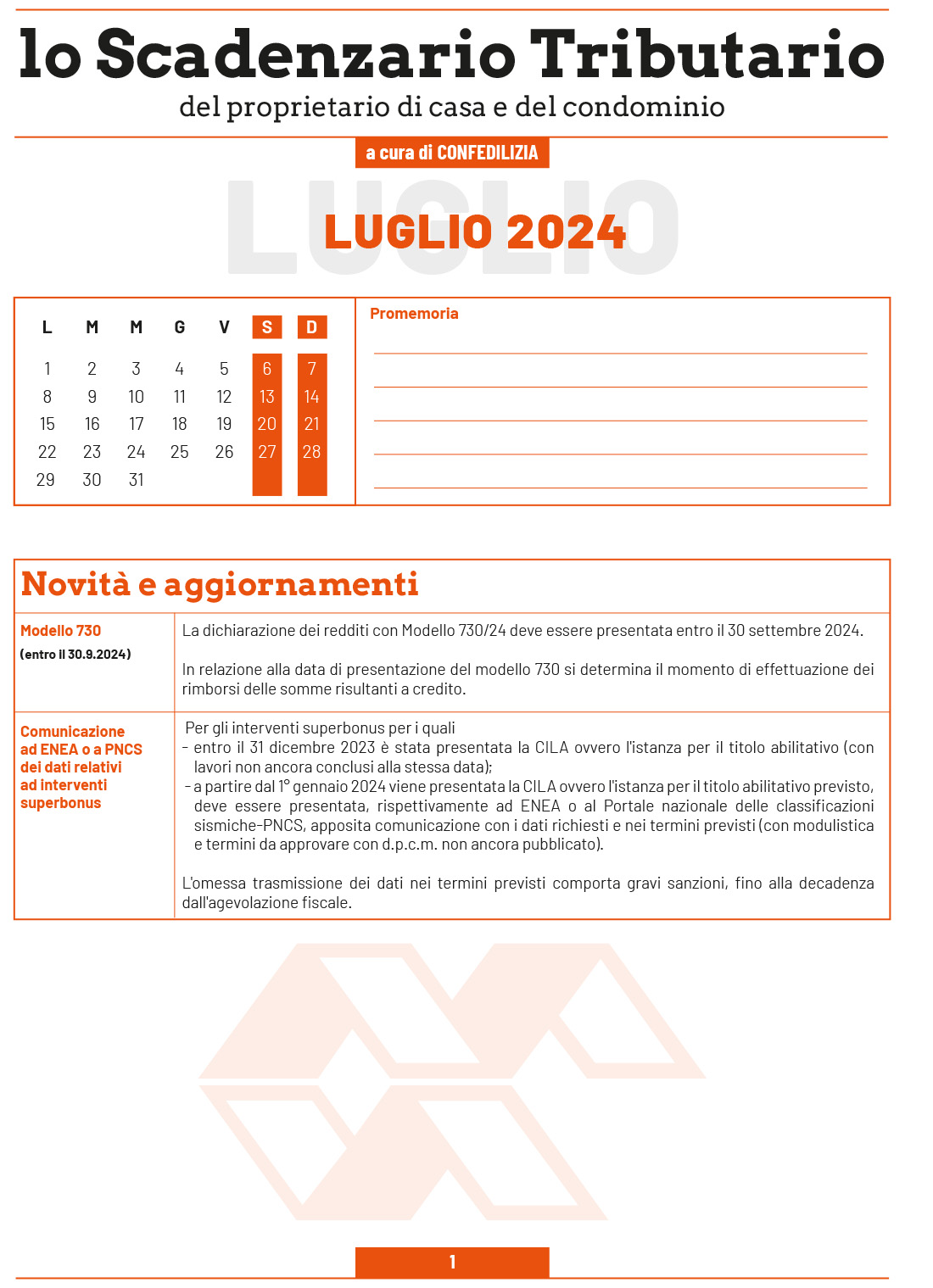 lo Scadenzario Tributario
del proprietario di casa e del condominio

a cura di CONFEDILIZIA

LUGLIO

LUGLIO 2024

| L | M | M | G | V | S | D |
|---|---|---|---|---|---|---|
| 1 | 2 | 3 | 4 | 5 | 6 | 7 |
| 8 | 9 | 10 | 11 | 12 | 13 | 14 |
| 15 | 16 | 17 | 18 | 19 | 20 | 21 |
| 22 | 23 | 24 | 25 | 26 | 27 | 28 |
| 29 | 30 | 31 | | | | |

Promemoria

Novità e aggiornamenti

| | |
|---|---|
| Modello 730 (entro il 30.9.2024) | La dichiarazione dei redditi con Modello 730/24 deve essere presentata entro il 30 settembre 2024. In relazione alla data di presentazione del modello 730 si determina il momento di effettuazione dei rimborsi delle somme risultanti a credito. |
| Comunicazione ad ENEA o a PNCS dei dati relativi ad interventi superbonus | Per gli interventi superbonus per i quali - entro il 31 dicembre 2023 è stata presentata la CILA ovvero l'istanza per il titolo abilitativo (con lavori non ancora conclusi alla stessa data); - a partire dal 1° gennaio 2024 viene presentata la CILA ovvero l'istanza per il titolo abilitativo previsto, deve essere presentata, rispettivamente ad ENEA o al Portale nazionale delle classificazioni sismiche-PNCS, apposita comunicazione con i dati richiesti e nei termini previsti (con modulistica e termini da approvare con d.p.c.m. non ancora pubblicato). L'omessa trasmissione dei dati nei termini previsti comporta gravi sanzioni, fino alla decadenza dall'agevolazione fiscale. |

1